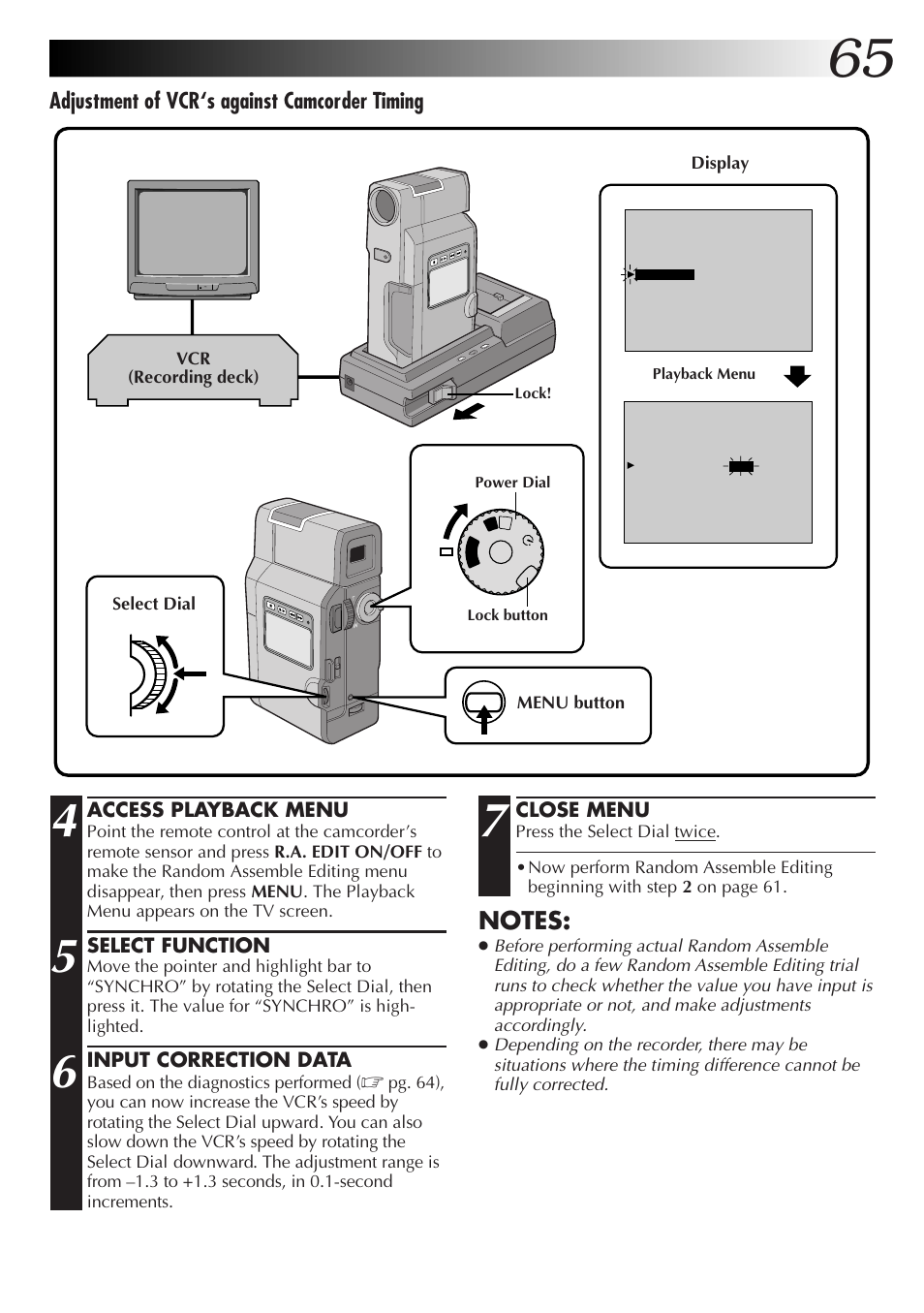 65

Adjustment of VCR's against Camcorder Timing

VCR
(Recording deck)

Lock!

Display

Playback Menu

Power Dial

Lock button

Select Dial

MENU button

4
ACCESS PLAYBACK MENU
Point the remote control at the camcorder's remote sensor and press R.A. EDIT ON/OFF to make the Random Assemble Editing menu disappear, then press MENU. The Playback Menu appears on the TV screen.

5
SELECT FUNCTION
Move the pointer and highlight bar to "SYNCHRO" by rotating the Select Dial, then press it. The value for "SYNCHRO" is highlighted.

6
INPUT CORRECTION DATA
Based on the diagnostics performed (☞ pg. 64), you can now increase the VCR's speed by rotating the Select Dial upward. You can also slow down the VCR's speed by rotating the Select Dial downward. The adjustment range is from –1.3 to +1.3 seconds, in 0.1-second increments.

7
CLOSE MENU
Press the Select Dial twice.

• Now perform Random Assemble Editing beginning with step 2 on page 61.

NOTES:
● Before performing actual Random Assemble Editing, do a few Random Assemble Editing trial runs to check whether the value you have input is appropriate or not, and make adjustments accordingly.
● Depending on the recorder, there may be situations where the timing difference cannot be fully corrected.